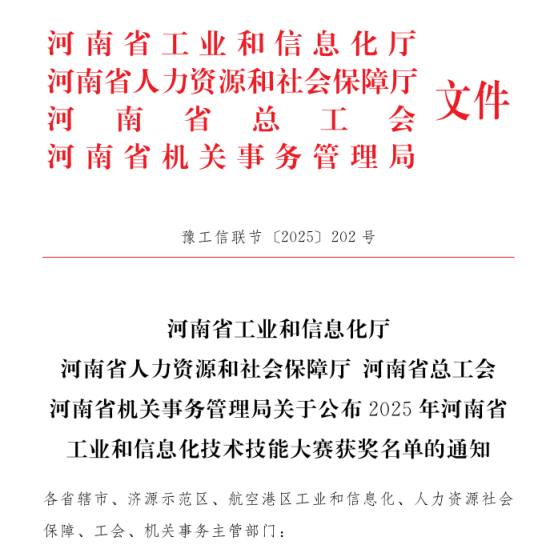 河南省工业和信息化厅
河南省人力资源和社会保障厅
河南省总工会
河南省机关事务管理局
文件

豫工信联节〔2025〕202号

河南省工业和信息化厅
河南省人力资源和社会保障厅 河南省总工会
河南省机关事务管理局关于公布2025年河南省
工业和信息化技术技能大赛获奖名单的通知

各省辖市、济源示范区、航空港区工业和信息化、人力资源社会保障、工会、机关事务主管部门：